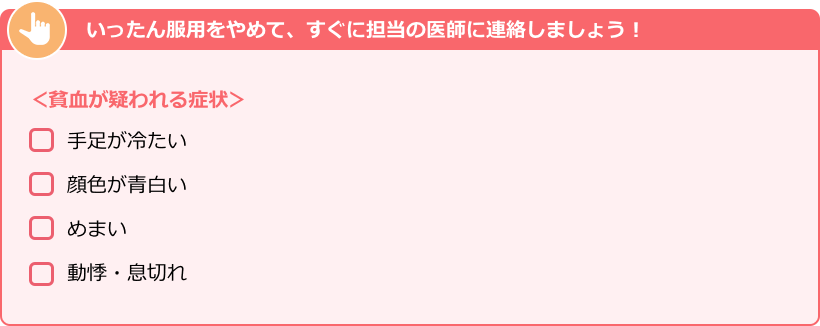 いったん服用をやめて、すぐに担当の医師に連絡しましょう！

＜貧血が疑われる症状＞

手足が冷たい

顔色が青白い

めまい

動悸・息切れ